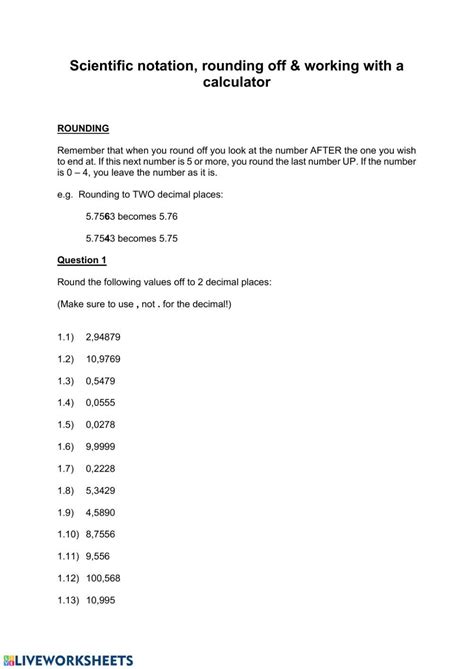 Scientific notation, rounding off & working with a calculator

ROUNDING

Remember that when you round off you look at the number AFTER the one you wish to end at. If this next number is 5 or more, you round the last number UP. If the number is 0 – 4, you leave the number as it is.

e.g. Rounding to TWO decimal places:

5.7563 becomes 5.76

5.7543 becomes 5.75

Question 1

Round the following values off to 2 decimal places:

(Make sure to use , not . for the decimal!)

1.1) 2,94879

1.2) 10,9769

1.3) 0,5479

1.4) 0,0555

1.5) 0,0278

1.6) 9,9999

1.7) 0,2228

1.8) 5,3429

1.9) 4,5890

1.10) 8,7556

1.11) 9,556

1.12) 100,568

1.13) 10,995

LIVEWORKSHEETS